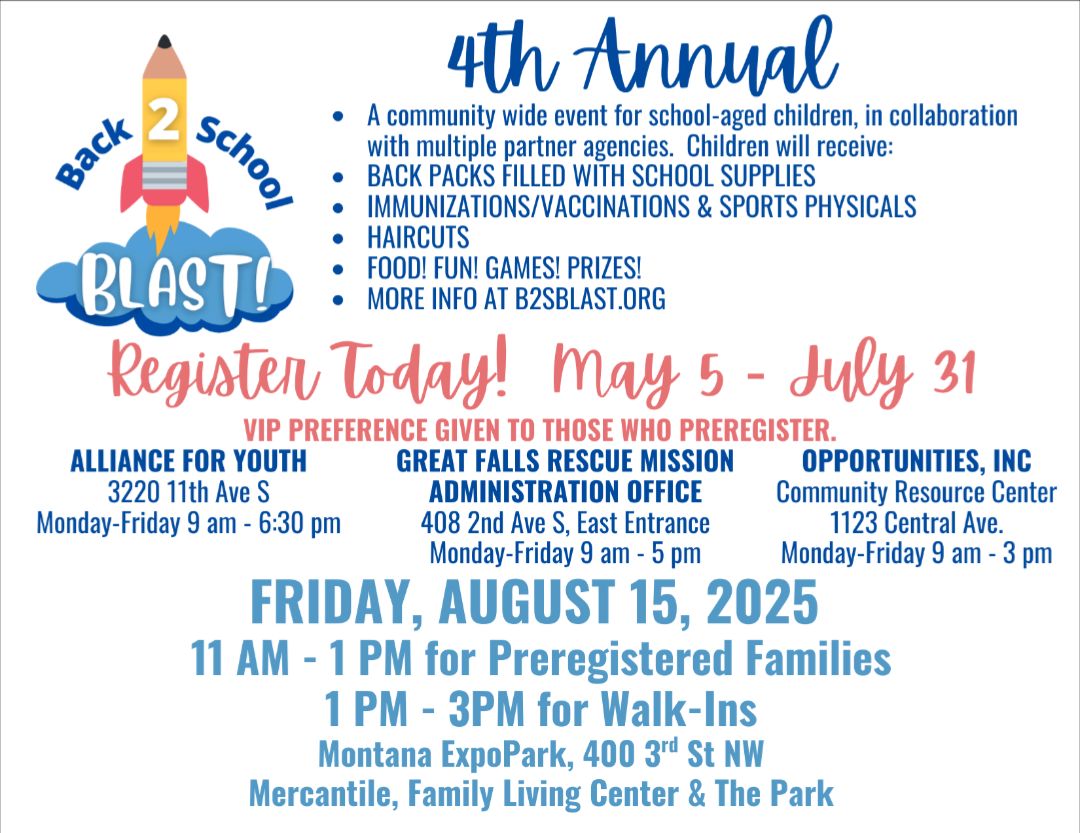 Back 2 School

BLAST!

4th Annual

• A community wide event for school-aged children, in collaboration with multiple partner agencies. Children will receive:
• BACK PACKS FILLED WITH SCHOOL SUPPLIES
• IMMUNIZATIONS/VACCINATIONS & SPORTS PHYSICALS
• HAIRCUTS
• FOOD! FUN! GAMES! PRIZES!
• MORE INFO AT B2SBLAST.ORG

Register Today! May 5 - July 31

VIP PREFERENCE GIVEN TO THOSE WHO PREREGISTER.

ALLIANCE FOR YOUTH
3220 11th Ave S
Monday-Friday 9 am - 6:30 pm

GREAT FALLS RESCUE MISSION
ADMINISTRATION OFFICE
408 2nd Ave S, East Entrance
Monday-Friday 9 am - 5 pm

OPPORTUNITIES, INC
Community Resource Center
1123 Central Ave.
Monday-Friday 9 am - 3 pm

FRIDAY, AUGUST 15, 2025
11 AM - 1 PM for Preregistered Families
1 PM - 3PM for Walk-Ins
Montana ExpoPark, 400 3rd St NW
Mercantile, Family Living Center & The Park